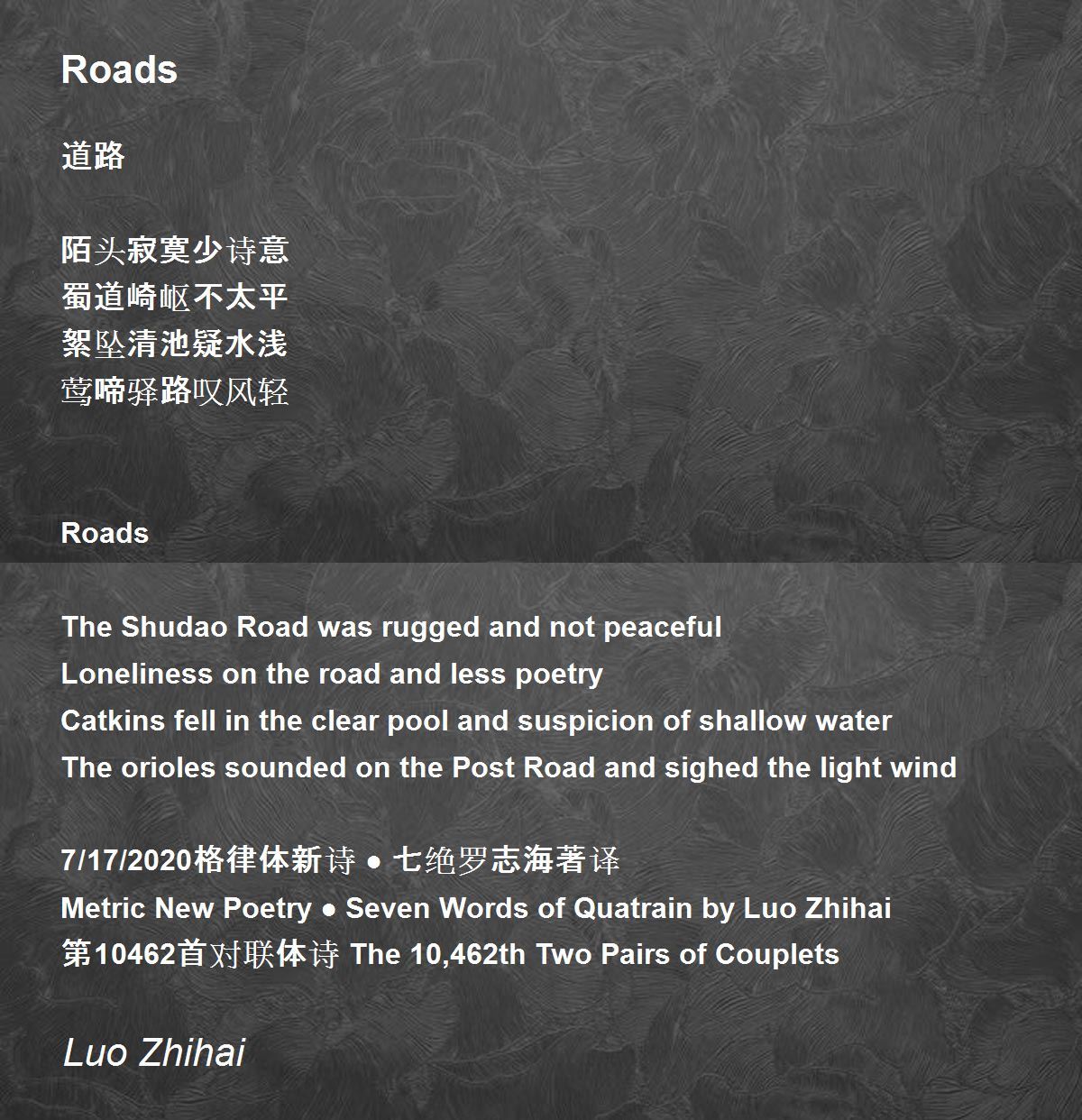 Roads

道路

陌头寂寞少诗意
蜀道崎岖不太平
絮坠清池疑水浅
莺啼驿路叹风轻

Roads

The Shudao Road was rugged and not peaceful
Loneliness on the road and less poetry
Catkins fell in the clear pool and suspicion of shallow water
The orioles sounded on the Post Road and sighed the light wind

7/17/2020格律体新诗 ● 七绝罗志海著译
Metric New Poetry ● Seven Words of Quatrain by Luo Zhihai
第10462首对联体诗 The 10,462th Two Pairs of Couplets

Luo Zhihai